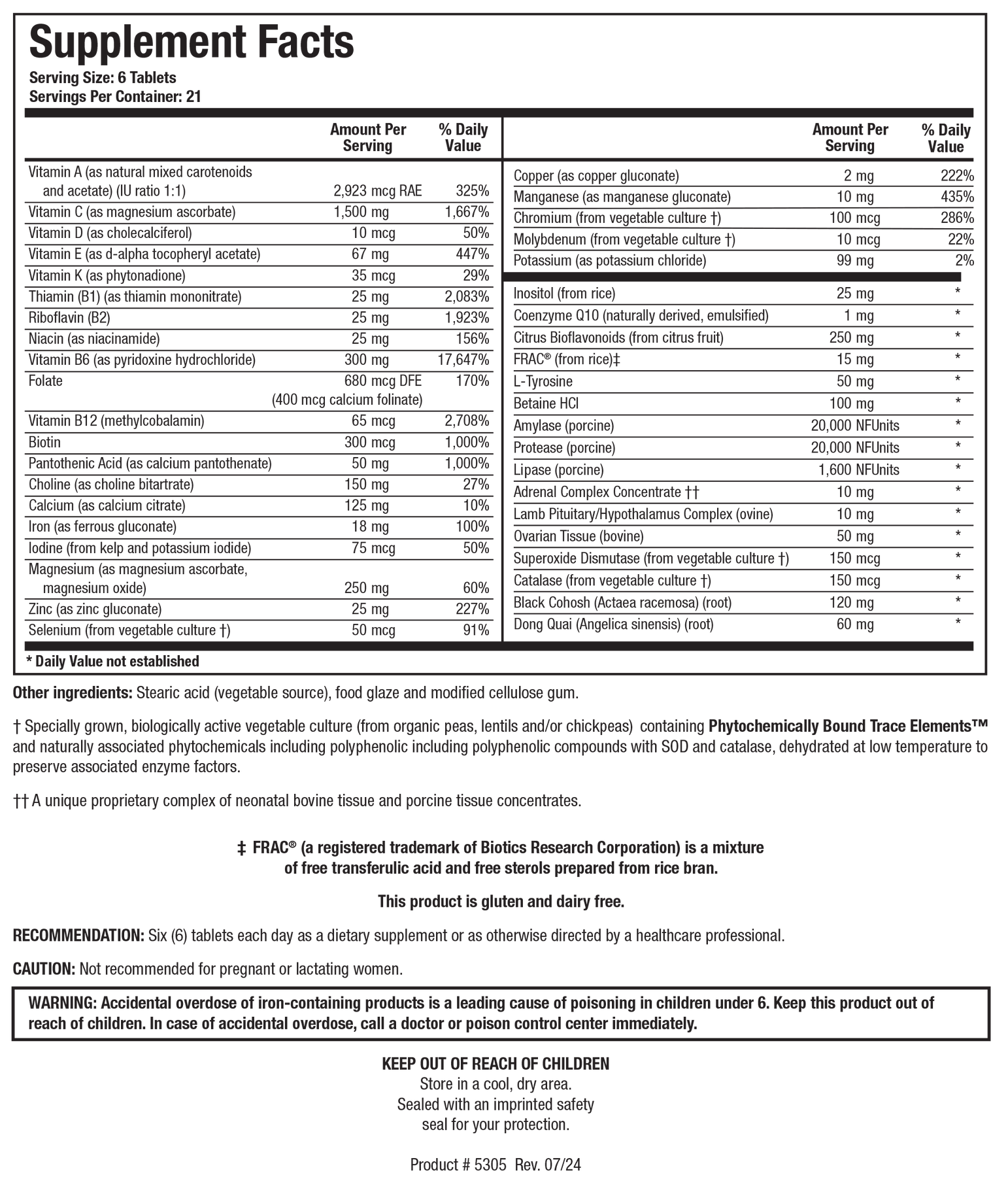 Supplement Facts
Serving Size: 6 Tablets
Servings Per Container: 21

| | Amount Per Serving | % Daily Value |
|---|---|---|
| Vitamin A (as natural mixed carotenoids and acetate) (IU ratio 1:1) | 2,923 mcg RAE | 325% |
| Vitamin C (as magnesium ascorbate) | 1,500 mg | 1,667% |
| Vitamin D (as cholecalciferol) | 10 mcg | 50% |
| Vitamin E (as d-alpha tocopheryl acetate) | 67 mg | 447% |
| Vitamin K (as phytonadione) | 35 mcg | 29% |
| Thiamin (B1) (as thiamin mononitrate) | 25 mg | 2,083% |
| Riboflavin (B2) | 25 mg | 1,923% |
| Niacin (as niacinamide) | 25 mg | 156% |
| Vitamin B6 (as pyridoxine hydrochloride) | 300 mg | 17,647% |
| Folate | 680 mcg DFE (400 mcg calcium folinate) | 170% |
| Vitamin B12 (methylcobalamin) | 65 mcg | 2,708% |
| Biotin | 300 mcg | 1,000% |
| Pantothenic Acid (as calcium pantothenate) | 50 mg | 1,000% |
| Choline (as choline bitartrate) | 150 mg | 27% |
| Calcium (as calcium citrate) | 125 mg | 10% |
| Iron (as ferrous gluconate) | 18 mg | 100% |
| Iodine (from kelp and potassium iodide) | 75 mcg | 50% |
| Magnesium (as magnesium ascorbate, magnesium oxide) | 250 mg | 60% |
| Zinc (as zinc gluconate) | 25 mg | 227% |
| Selenium (from vegetable culture †) | 50 mcg | 91% |

| | Amount Per Serving | % Daily Value |
|---|---|---|
| Copper (as copper gluconate) | 2 mg | 222% |
| Manganese (as manganese gluconate) | 10 mg | 435% |
| Chromium (from vegetable culture †) | 100 mcg | 286% |
| Molybdenum (from vegetable culture †) | 10 mcg | 22% |
| Potassium (as potassium chloride) | 99 mg | 2% |
| Inositol (from rice) | 25 mg | * |
| Coenzyme Q10 (naturally derived, emulsified) | 1 mg | * |
| Citrus Bioflavonoids (from citrus fruit) | 250 mg | * |
| FRAC® (from rice)‡ | 15 mg | * |
| L-Tyrosine | 50 mg | * |
| Betaine HCl | 100 mg | * |
| Amylase (porcine) | 20,000 NFUnits | * |
| Protease (porcine) | 20,000 NFUnits | * |
| Lipase (porcine) | 1,600 NFUnits | * |
| Adrenal Complex Concentrate †† | 10 mg | * |
| Lamb Pituitary/Hypothalamus Complex (ovine) | 10 mg | * |
| Ovarian Tissue (bovine) | 50 mg | * |
| Superoxide Dismutase (from vegetable culture †) | 150 mcg | * |
| Catalase (from vegetable culture †) | 150 mcg | * |
| Black Cohosh (Actaea racemosa) (root) | 120 mg | * |
| Dong Quai (Angelica sinensis) (root) | 60 mg | * |

* Daily Value not established

Other ingredients: Stearic acid (vegetable source), food glaze and modified cellulose gum.

† Specially grown, biologically active vegetable culture (from organic peas, lentils and/or chickpeas) containing Phytochemically Bound Trace Elements™ and naturally associated phytochemicals including polyphenolic including polyphenolic compounds with SOD and catalase, dehydrated at low temperature to preserve associated enzyme factors.

†† A unique proprietary complex of neonatal bovine tissue and porcine tissue concentrates.

‡ FRAC® (a registered trademark of Biotics Research Corporation) is a mixture of free transferulic acid and free sterols prepared from rice bran.

This product is gluten and dairy free.

RECOMMENDATION: Six (6) tablets each day as a dietary supplement or as otherwise directed by a healthcare professional.

CAUTION: Not recommended for pregnant or lactating women.

WARNING: Accidental overdose of iron-containing products is a leading cause of poisoning in children under 6. Keep this product out of reach of children. In case of accidental overdose, call a doctor or poison control center immediately.

KEEP OUT OF REACH OF CHILDREN
Store in a cool, dry area.
Sealed with an imprinted safety seal for your protection.

Product # 5305 Rev. 07/24